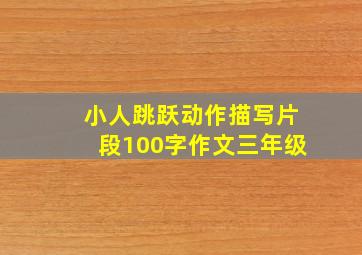 小人跳跃动作描写片段100字作文三年级